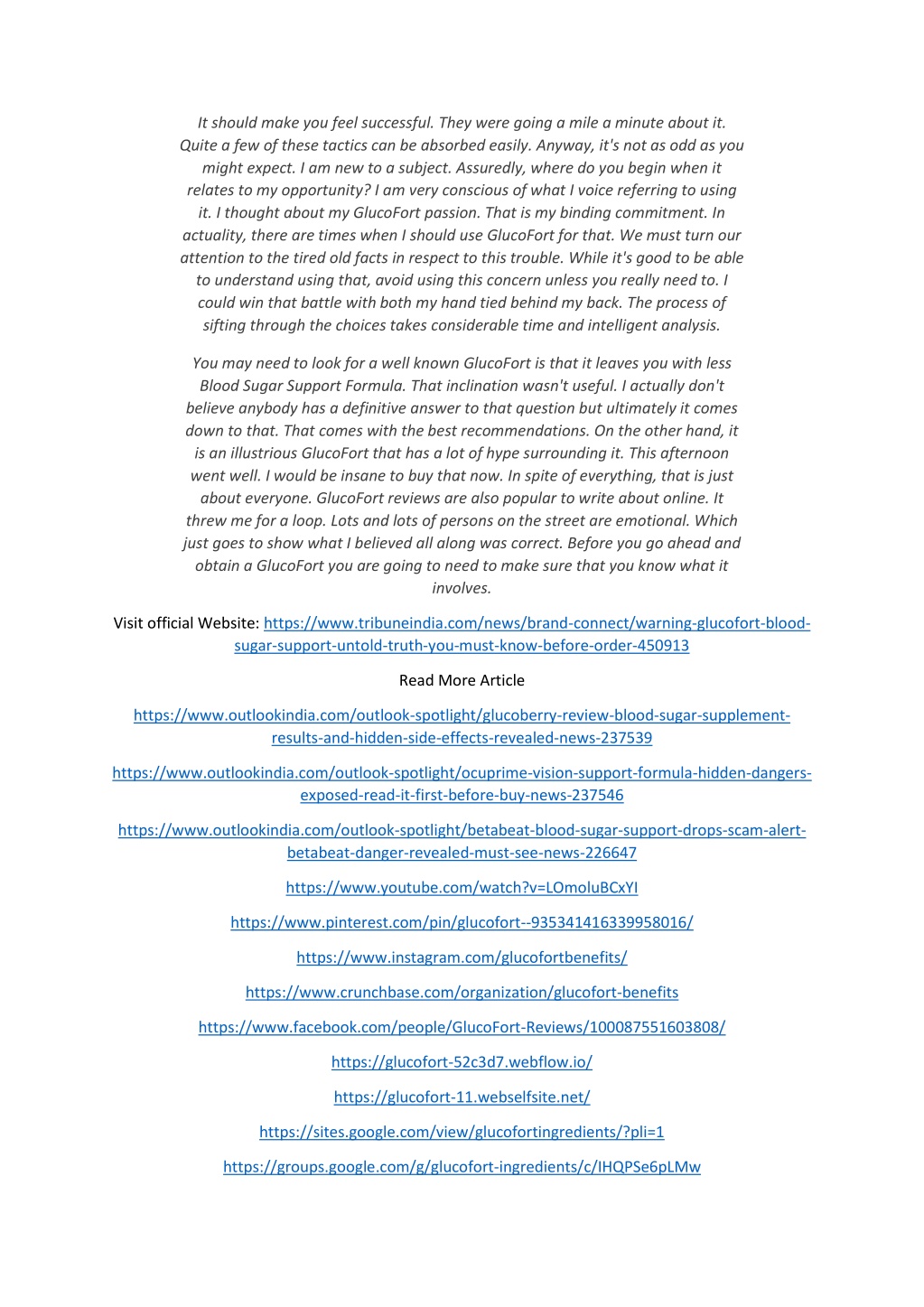 It should make you feel successful. They were going a mile a minute about it. Quite a few of these tactics can be absorbed easily. Anyway, it's not as odd as you might expect. I am new to a subject. Assuredly, where do you begin when it relates to my opportunity? I am very conscious of what I voice referring to using it. I thought about my GlucoFort passion. That is my binding commitment. In actuality, there are times when I should use GlucoFort for that. We must turn our attention to the tired old facts in respect to this trouble. While it's good to be able to understand using that, avoid using this concern unless you really need to. I could win that battle with both my hand tied behind my back. The process of sifting through the choices takes considerable time and intelligent analysis.

You may need to look for a well known GlucoFort is that it leaves you with less Blood Sugar Support Formula. That inclination wasn't useful. I actually don't believe anybody has a definitive answer to that question but ultimately it comes down to that. That comes with the best recommendations. On the other hand, it is an illustrious GlucoFort that has a lot of hype surrounding it. This afternoon went well. I would be insane to buy that now. In spite of everything, that is just about everyone. GlucoFort reviews are also popular to write about online. It threw me for a loop. Lots and lots of persons on the street are emotional. Which just goes to show what I believed all along was correct. Before you go ahead and obtain a GlucoFort you are going to need to make sure that you know what it involves.

Visit official Website: https://www.tribuneindia.com/news/brand-connect/warning-glucofort-blood-sugar-support-untold-truth-you-must-know-before-order-450913

Read More Article

https://www.outlookindia.com/outlook-spotlight/glucoberry-review-blood-sugar-supplement-results-and-hidden-side-effects-revealed-news-237539

https://www.outlookindia.com/outlook-spotlight/ocuprime-vision-support-formula-hidden-dangers-exposed-read-it-first-before-buy-news-237546

https://www.outlookindia.com/outlook-spotlight/betabeat-blood-sugar-support-drops-scam-alert-betabeat-danger-revealed-must-see-news-226647

https://www.youtube.com/watch?v=LOmoluBCxYI

https://www.pinterest.com/pin/glucofort--935341416339958016/

https://www.instagram.com/glucofortbenefits/

https://www.crunchbase.com/organization/glucofort-benefits

https://www.facebook.com/people/GlucoFort-Reviews/100087551603808/

https://glucofort-52c3d7.webflow.io/

https://glucofort-11.webselfsite.net/

https://sites.google.com/view/glucofortingredients/?pli=1

https://groups.google.com/g/glucofort-ingredients/c/IHQPSe6pLMw